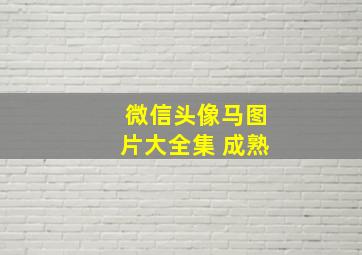 微信头像马图片大全集 成熟